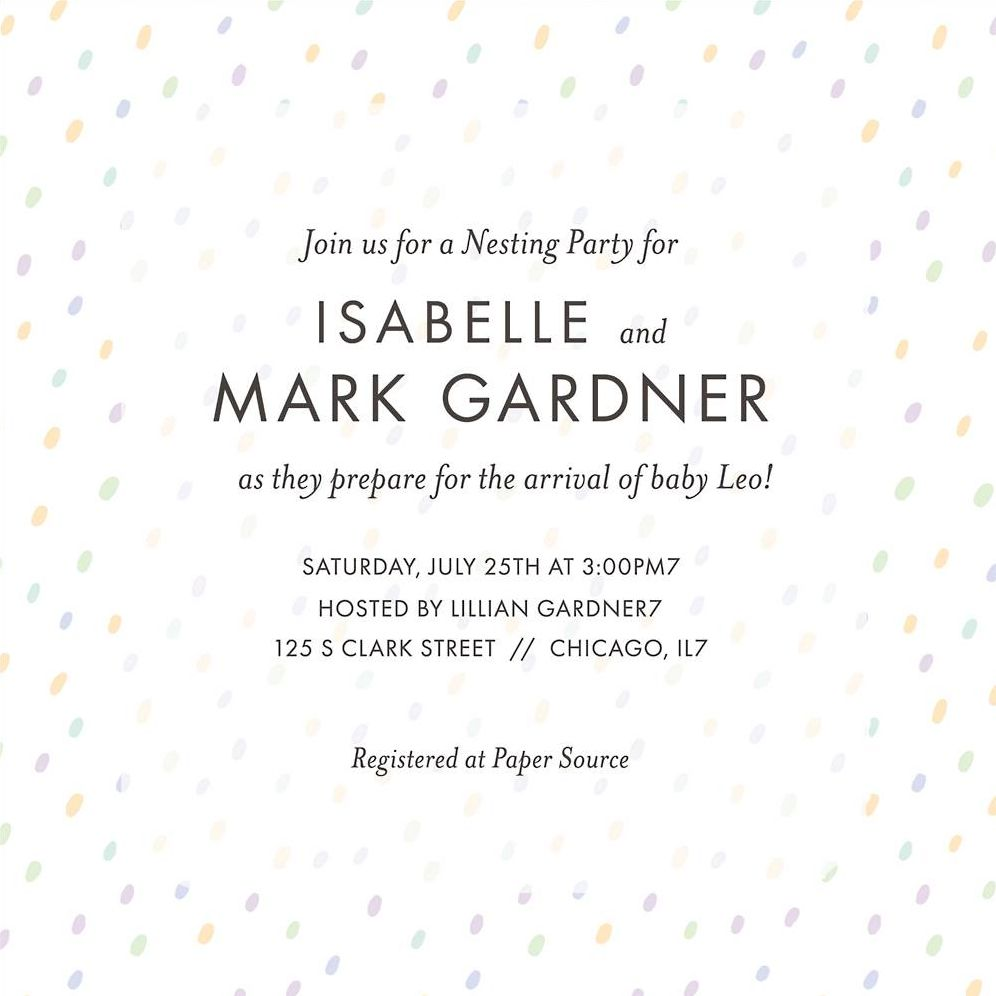 Join us for a Nesting Party for

ISABELLE and
MARK GARDNER

as they prepare for the arrival of baby Leo!

SATURDAY, JULY 25TH AT 3:00PM7
HOSTED BY LILLIAN GARDNER7
125 S CLARK STREET // CHICAGO, IL7

Registered at Paper Source